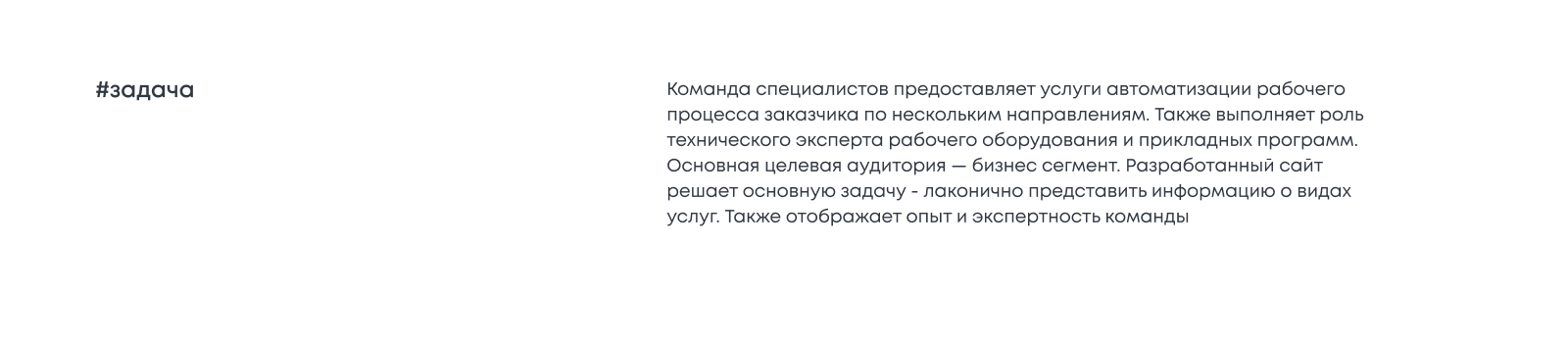 #задача

Команда специалистов предоставляет услуги автоматизации рабочего процесса заказчика по нескольким направлениям. Также выполняет роль технического эксперта рабочего оборудования и прикладных программ. Основная целевая аудитория — бизнес сегмент. Разработанный сайт решает основную задачу - лаконично представить информацию о видах услуг. Также отображает опыт и экспертность команды